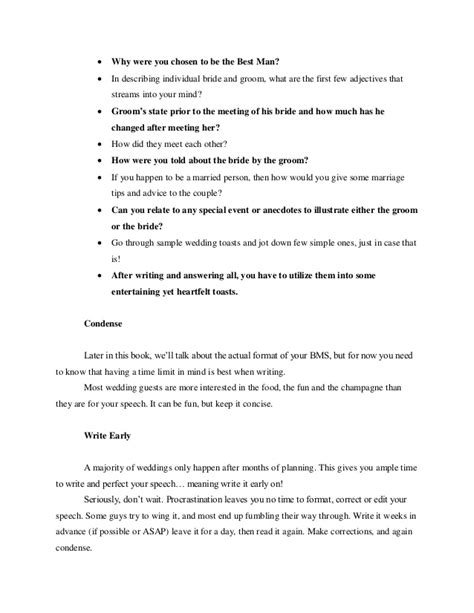 • Why were you chosen to be the Best Man?
• In describing individual bride and groom, what are the first few adjectives that streams into your mind?
• Groom's state prior to the meeting of his bride and how much has he changed after meeting her?
• How did they meet each other?
• How were you told about the bride by the groom?
• If you happen to be a married person, then how would you give some marriage tips and advice to the couple?
• Can you relate to any special event or anecdotes to illustrate either the groom or the bride?
• Go through sample wedding toasts and jot down few simple ones, just in case that is!
• After writing and answering all, you have to utilize them into some entertaining yet heartfelt toasts.

Condense

Later in this book, we'll talk about the actual format of your BMS, but for now you need to know that having a time limit in mind is best when writing.

Most wedding guests are more interested in the food, the fun and the champagne than they are for your speech. It can be fun, but keep it concise.

Write Early

A majority of weddings only happen after months of planning. This gives you ample time to write and perfect your speech… meaning write it early on!

Seriously, don't wait. Procrastination leaves you no time to format, correct or edit your speech. Some guys try to wing it, and most end up fumbling their way through. Write it weeks in advance (if possible or ASAP) leave it for a day, then read it again. Make corrections, and again condense.